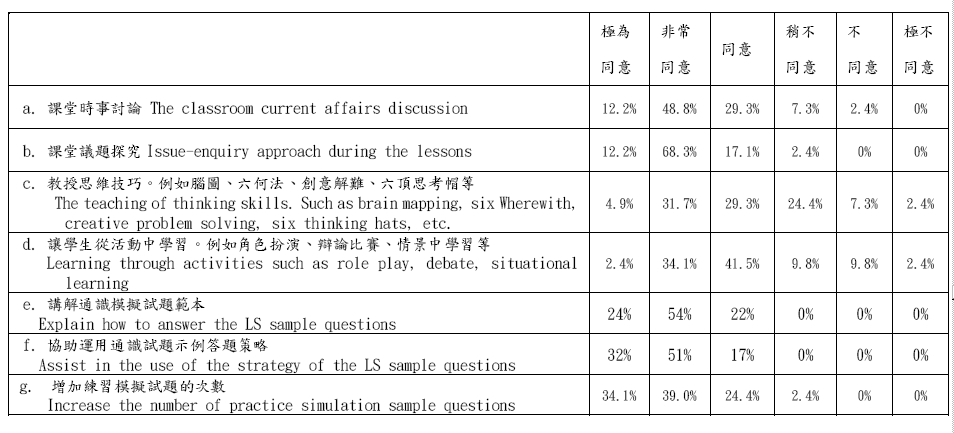 |  | 極為同意 | 非常同意 | 同意 | 稍不同意 | 不同意 | 極不同意 |
|---|---|---|---|---|---|---|
| a. 課堂時事討論 The classroom current affairs discussion | 12.2% | 48.8% | 29.3% | 7.3% | 2.4% | 0% |
| b. 課堂議題探究 Issue-enquiry approach during the lessons | 12.2% | 68.3% | 17.1% | 2.4% | 0% | 0% |
| c. 教授思維技巧。例如腦圖、六何法、創意解難、六頂思考帽等 The teaching of thinking skills. Such as brain mapping, six Wherewith, creative problem solving, six thinking hats, etc. | 4.9% | 31.7% | 29.3% | 24.4% | 7.3% | 2.4% |
| d. 讓學生從活動中學習。例如角色扮演、辯論比賽、情景中學習等 Learning through activities such as role play, debate, situational learning | 2.4% | 34.1% | 41.5% | 9.8% | 9.8% | 2.4% |
| e. 講解通識模擬試題範本 Explain how to answer the LS sample questions | 24% | 54% | 22% | 0% | 0% | 0% |
| f. 協助運用通識試題示例答題策略 Assist in the use of the strategy of the LS sample questions | 32% | 51% | 17% | 0% | 0% | 0% |
| g. 增加練習模擬試題的次數 Increase the number of practice simulation sample questions | 34.1% | 39.0% | 24.4% | 2.4% | 0% | 0% |